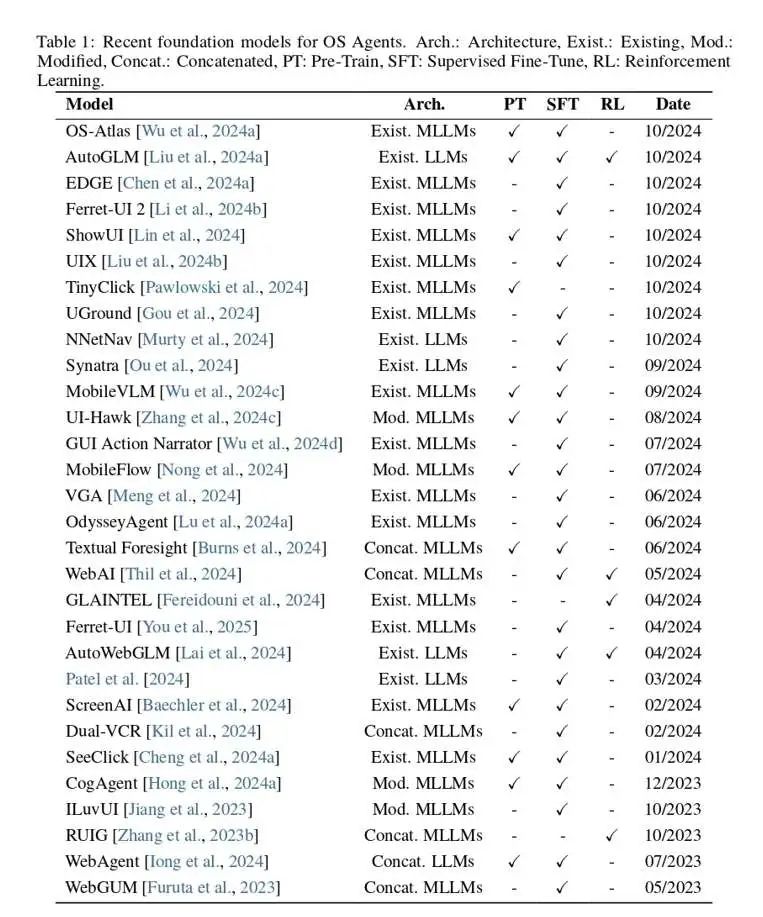 Table 1: Recent foundation models for OS Agents. Arch.: Architecture, Exist.: Existing, Mod.: Modified, Concat.: Concatenated, PT: Pre-Train, SFT: Supervised Fine-Tune, RL: Reinforcement Learning.

| Model | Arch. | PT | SFT | RL | Date |
|---|---|---|---|---|---|
| OS-Atlas [Wu et al., 2024a] | Exist. MLLMs | ✓ | ✓ | - | 10/2024 |
| AutoGLM [Liu et al., 2024a] | Exist. LLMs | ✓ | ✓ | ✓ | 10/2024 |
| EDGE [Chen et al., 2024a] | Exist. MLLMs | - | ✓ | - | 10/2024 |
| Ferret-UI 2 [Li et al., 2024b] | Exist. MLLMs | - | ✓ | - | 10/2024 |
| ShowUI [Lin et al., 2024] | Exist. MLLMs | ✓ | ✓ | - | 10/2024 |
| UIX [Liu et al., 2024b] | Exist. MLLMs | - | ✓ | - | 10/2024 |
| TinyClick [Pawlowski et al., 2024] | Exist. MLLMs | ✓ | - | - | 10/2024 |
| UGround [Gou et al., 2024] | Exist. MLLMs | - | ✓ | - | 10/2024 |
| NNetNav [Murty et al., 2024] | Exist. LLMs | - | ✓ | - | 10/2024 |
| Synatra [Ou et al., 2024] | Exist. LLMs | - | ✓ | - | 09/2024 |
| MobileVLM [Wu et al., 2024c] | Exist. MLLMs | ✓ | ✓ | - | 09/2024 |
| UI-Hawk [Zhang et al., 2024c] | Mod. MLLMs | ✓ | ✓ | - | 08/2024 |
| GUI Action Narrator [Wu et al., 2024d] | Exist. MLLMs | - | ✓ | - | 07/2024 |
| MobileFlow [Nong et al., 2024] | Mod. MLLMs | ✓ | ✓ | - | 07/2024 |
| VGA [Meng et al., 2024] | Exist. MLLMs | - | ✓ | - | 06/2024 |
| OdysseyAgent [Lu et al., 2024a] | Exist. MLLMs | - | ✓ | - | 06/2024 |
| Textual Foresight [Burns et al., 2024] | Concat. MLLMs | ✓ | ✓ | - | 06/2024 |
| WebAI [Thil et al., 2024] | Concat. MLLMs | - | ✓ | ✓ | 05/2024 |
| GLAINTEL [Fereidouni et al., 2024] | Exist. MLLMs | - | - | ✓ | 04/2024 |
| Ferret-UI [You et al., 2025] | Exist. MLLMs | - | ✓ | - | 04/2024 |
| AutoWebGLM [Lai et al., 2024] | Exist. LLMs | - | ✓ | ✓ | 04/2024 |
| Patel et al. [2024] | Exist. LLMs | - | ✓ | - | 03/2024 |
| ScreenAI [Baechler et al., 2024] | Exist. MLLMs | ✓ | ✓ | - | 02/2024 |
| Dual-VCR [Kil et al., 2024] | Concat. MLLMs | - | ✓ | - | 02/2024 |
| SeeClick [Cheng et al., 2024a] | Exist. MLLMs | ✓ | ✓ | - | 01/2024 |
| CogAgent [Hong et al., 2024a] | Mod. MLLMs | ✓ | ✓ | - | 12/2023 |
| ILuvUI [Jiang et al., 2023] | Mod. MLLMs | - | ✓ | - | 10/2023 |
| RUIG [Zhang et al., 2023b] | Concat. MLLMs | - | - | ✓ | 10/2023 |
| WebAgent [Iong et al., 2024] | Concat. LLMs | ✓ | ✓ | - | 07/2023 |
| WebGUM [Furuta et al., 2023] | Concat. MLLMs | - | ✓ | - | 05/2023 |